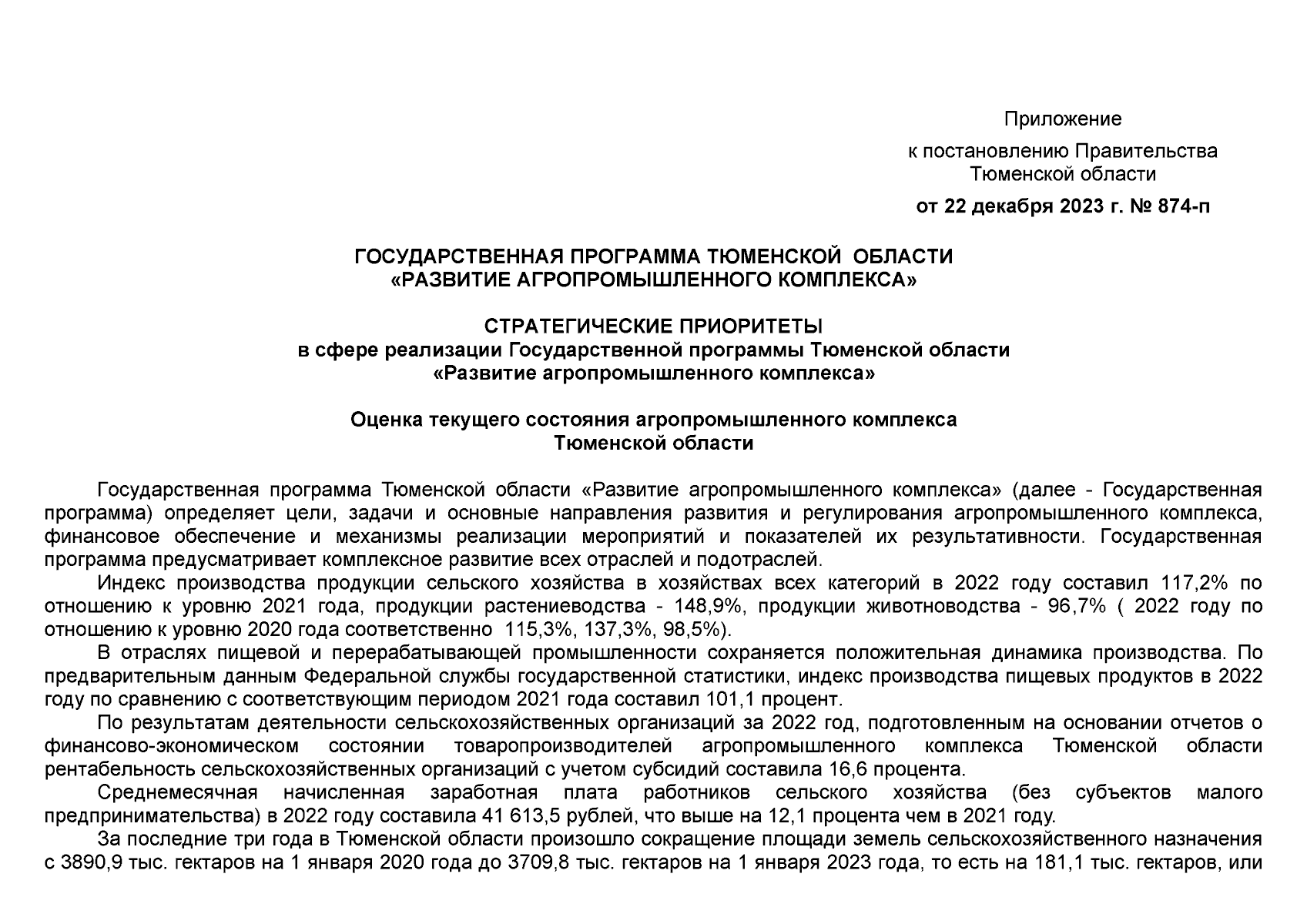 Приложение

к постановлению Правительства Тюменской области

от 22 декабря 2023 г. № 874-п

ГОСУДАРСТВЕННАЯ ПРОГРАММА ТЮМЕНСКОЙ ОБЛАСТИ
«РАЗВИТИЕ АГРОПРОМЫШЛЕННОГО КОМПЛЕКСА»

СТРАТЕГИЧЕСКИЕ ПРИОРИТЕТЫ
в сфере реализации Государственной программы Тюменской области
«Развитие агропромышленного комплекса»

Оценка текущего состояния агропромышленного комплекса
Тюменской области

Государственная программа Тюменской области «Развитие агропромышленного комплекса» (далее - Государственная программа) определяет цели, задачи и основные направления развития и регулирования агропромышленного комплекса, финансовое обеспечение и механизмы реализации мероприятий и показателей их результативности. Государственная программа предусматривает комплексное развитие всех отраслей и подотраслей.

Индекс производства продукции сельского хозяйства в хозяйствах всех категорий в 2022 году составил 117,2% по отношению к уровню 2021 года, продукции растениеводства - 148,9%, продукции животноводства - 96,7% ( 2022 году по отношению к уровню 2020 года соответственно 115,3%, 137,3%, 98,5%).

В отраслях пищевой и перерабатывающей промышленности сохраняется положительная динамика производства. По предварительным данным Федеральной службы государственной статистики, индекс производства пищевых продуктов в 2022 году по сравнению с соответствующим периодом 2021 года составил 101,1 процент.

По результатам деятельности сельскохозяйственных организаций за 2022 год, подготовленным на основании отчетов о финансово-экономическом состоянии товаропроизводителей агропромышленного комплекса Тюменской области рентабельность сельскохозяйственных организаций с учетом субсидий составила 16,6 процента.

Среднемесячная начисленная заработная плата работников сельского хозяйства (без субъектов малого предпринимательства) в 2022 году составила 41 613,5 рублей, что выше на 12,1 процента чем в 2021 году.

За последние три года в Тюменской области произошло сокращение площади земель сельскохозяйственного назначения с 3890,9 тыс. гектаров на 1 января 2020 года до 3709,8 тыс. гектаров на 1 января 2023 года, то есть на 181,1 тыс. гектаров, или